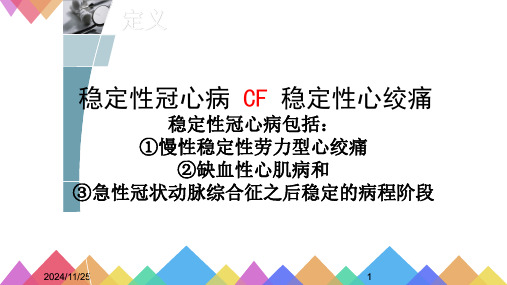 定义

稳定性冠心病 CF 稳定性心绞痛

稳定性冠心病包括：
①慢性稳定性劳力型心绞痛
②缺血性心肌病和
③急性冠状动脉综合征之后稳定的病程阶段

2024/11/25

1